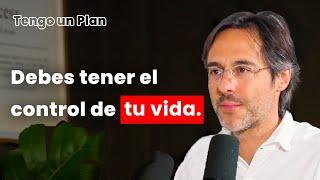 Tengo un Plan

Debes tener el control de tu vida.